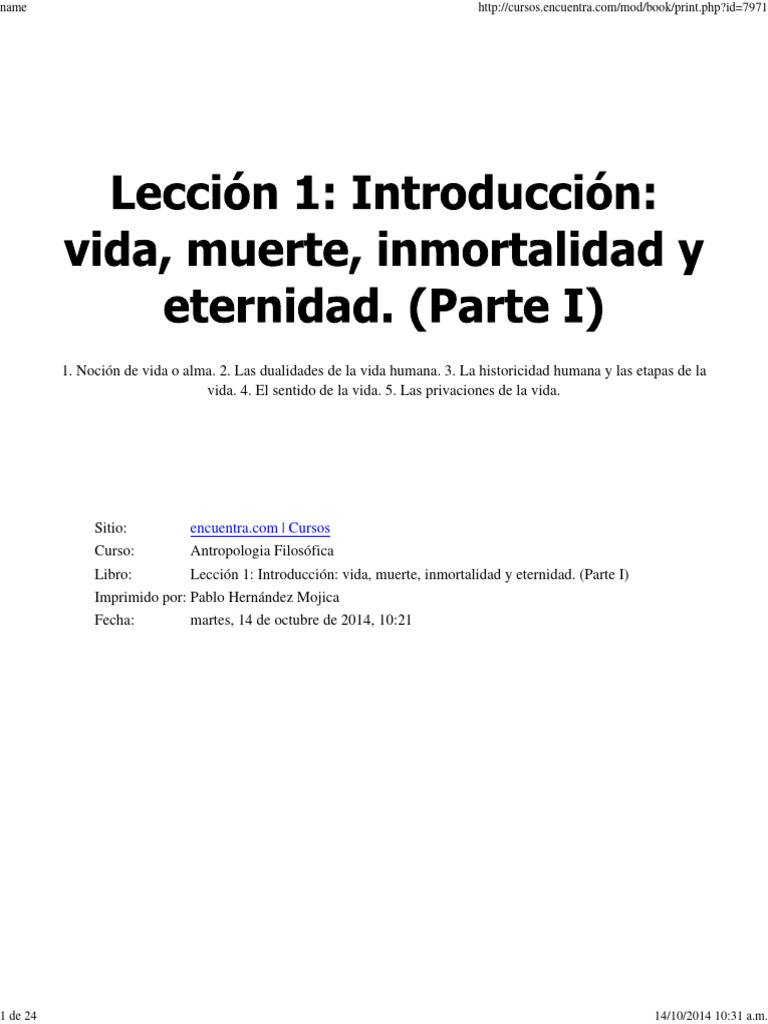 name

http://cursos.encuentra.com/mod/book/print.php?id=7971

Lección 1: Introducción: vida, muerte, inmortalidad y eternidad. (Parte I)

1. Noción de vida o alma. 2. Las dualidades de la vida humana. 3. La historicidad humana y las etapas de la vida. 4. El sentido de la vida. 5. Las privaciones de la vida.

| | |
|---|---|
| Sitio: | encuentra.com \| Cursos |
| Curso: | Antropologia Filosófica |
| Libro: | Lección 1: Introducción: vida, muerte, inmortalidad y eternidad. (Parte I) |
| Imprimido por: | Pablo Hernández Mojica |
| Fecha: | martes, 14 de octubre de 2014, 10:21 |

1 de 24

14/10/2014 10:31 a.m.